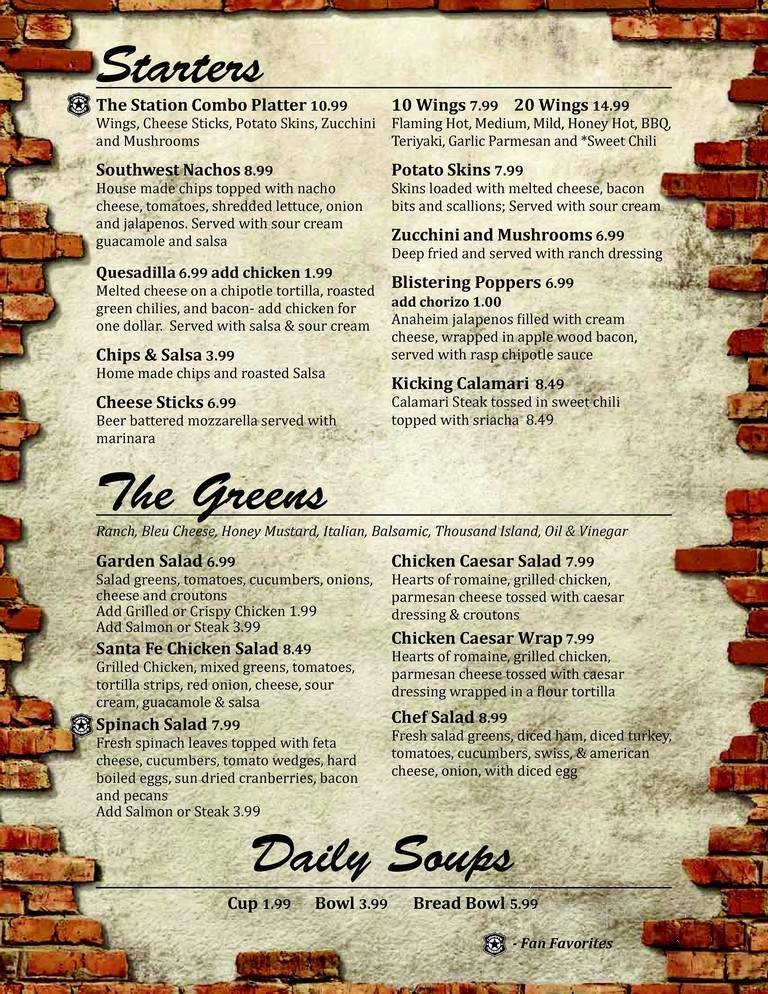 Starters

The Station Combo Platter 10.99
Wings, Cheese Sticks, Potato Skins, Zucchini and Mushrooms

Southwest Nachos 8.99
House made chips topped with nacho cheese, tomatoes, shredded lettuce, onion and jalapenos. Served with sour cream guacamole and salsa

Quesadilla 6.99 add chicken 1.99
Melted cheese on a chipotle tortilla, roasted green chilies, and bacon- add chicken for one dollar. Served with salsa & sour cream

Chips & Salsa 3.99
Home made chips and roasted Salsa

Cheese Sticks 6.99
Beer battered mozzarella served with marinara

10 Wings 7.99 20 Wings 14.99
Flaming Hot, Medium, Mild, Honey Hot, BBQ, Teriyaki, Garlic Parmesan and *Sweet Chili

Potato Skins 7.99
Skins loaded with melted cheese, bacon bits and scallions; Served with sour cream

Zucchini and Mushrooms 6.99
Deep fried and served with ranch dressing

Blistering Poppers 6.99
add chorizo 1.00
Anaheim jalapenos filled with cream cheese, wrapped in apple wood bacon, served with rasp chipotle sauce

Kicking Calamari 8.49
Calamari Steak tossed in sweet chili topped with sriacha 8.49

The Greens

Ranch, Bleu Cheese, Honey Mustard, Italian, Balsamic, Thousand Island, Oil & Vinegar

Garden Salad 6.99
Salad greens, tomatoes, cucumbers, onions, cheese and croutons
Add Grilled or Crispy Chicken 1.99
Add Salmon or Steak 3.99

Santa Fe Chicken Salad 8.49
Grilled Chicken, mixed greens, tomatoes, tortilla strips, red onion, cheese, sour cream, guacamole & salsa

Spinach Salad 7.99
Fresh spinach leaves topped with feta cheese, cucumbers, tomato wedges, hard boiled eggs, sun dried cranberries, bacon and pecans
Add Salmon or Steak 3.99

Chicken Caesar Salad 7.99
Hearts of romaine, grilled chicken, parmesan cheese tossed with caesar dressing & croutons

Chicken Caesar Wrap 7.99
Hearts of romaine, grilled chicken, parmesan cheese tossed with caesar dressing wrapped in a flour tortilla

Chef Salad 8.99
Fresh salad greens, diced ham, diced turkey, tomatoes, cucumbers, swiss, & american cheese, onion, with diced egg

Daily Soups

Cup 1.99 Bowl 3.99 Bread Bowl 5.99

- Fan Favorites